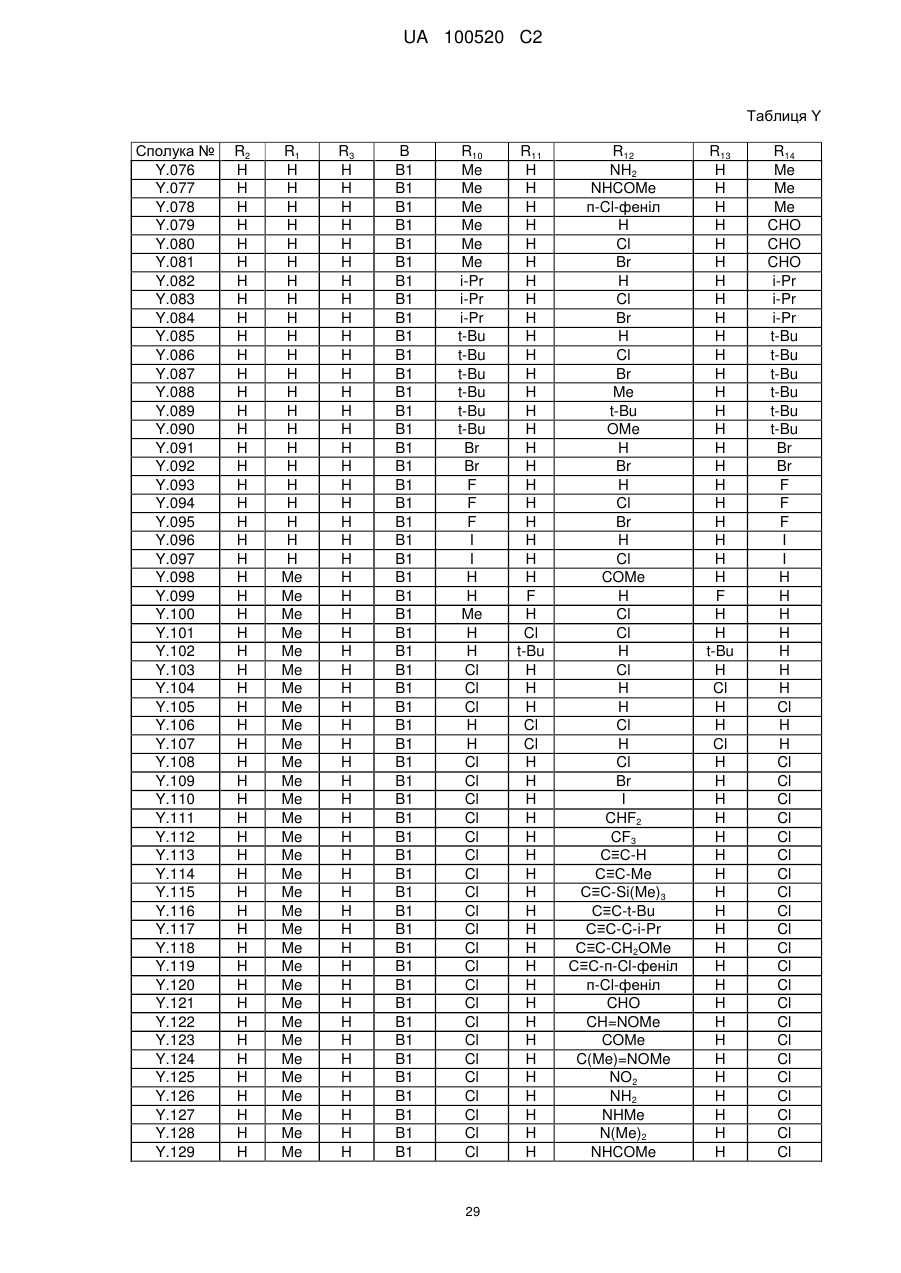 UA 100520 C2

Таблиця Y

| Сполука № | $R_2$ | $R_1$ | $R_3$ | B | $R_{10}$ | $R_{11}$ | $R_{12}$ | $R_{13}$ | $R_{14}$ |
|---|---|---|---|---|---|---|---|---|---|
| Y.076 | H | H | H | B1 | Me | H | $NH_2$ | H | Me |
| Y.077 | H | H | H | B1 | Me | H | NHCOMe | H | Me |
| Y.078 | H | H | H | B1 | Me | H | п-Cl-феніл | H | Me |
| Y.079 | H | H | H | B1 | Me | H | H | H | CHO |
| Y.080 | H | H | H | B1 | Me | H | Cl | H | CHO |
| Y.081 | H | H | H | B1 | Me | H | Br | H | CHO |
| Y.082 | H | H | H | B1 | i-Pr | H | H | H | i-Pr |
| Y.083 | H | H | H | B1 | i-Pr | H | Cl | H | i-Pr |
| Y.084 | H | H | H | B1 | i-Pr | H | Br | H | i-Pr |
| Y.085 | H | H | H | B1 | t-Bu | H | H | H | t-Bu |
| Y.086 | H | H | H | B1 | t-Bu | H | Cl | H | t-Bu |
| Y.087 | H | H | H | B1 | t-Bu | H | Br | H | t-Bu |
| Y.088 | H | H | H | B1 | t-Bu | H | Me | H | t-Bu |
| Y.089 | H | H | H | B1 | t-Bu | H | t-Bu | H | t-Bu |
| Y.090 | H | H | H | B1 | t-Bu | H | OMe | H | t-Bu |
| Y.091 | H | H | H | B1 | Br | H | H | H | Br |
| Y.092 | H | H | H | B1 | Br | H | Br | H | Br |
| Y.093 | H | H | H | B1 | F | H | H | H | F |
| Y.094 | H | H | H | B1 | F | H | Cl | H | F |
| Y.095 | H | H | H | B1 | F | H | Br | H | F |
| Y.096 | H | H | H | B1 | I | H | H | H | I |
| Y.097 | H | H | H | B1 | I | H | Cl | H | I |
| Y.098 | H | Me | H | B1 | H | H | COMe | H | H |
| Y.099 | H | Me | H | B1 | H | F | H | F | H |
| Y.100 | H | Me | H | B1 | Me | H | Cl | H | H |
| Y.101 | H | Me | H | B1 | H | Cl | Cl | H | H |
| Y.102 | H | Me | H | B1 | H | t-Bu | H | t-Bu | H |
| Y.103 | H | Me | H | B1 | Cl | H | Cl | H | H |
| Y.104 | H | Me | H | B1 | Cl | H | H | Cl | H |
| Y.105 | H | Me | H | B1 | Cl | H | H | H | Cl |
| Y.106 | H | Me | H | B1 | H | Cl | Cl | H | H |
| Y.107 | H | Me | H | B1 | H | Cl | H | Cl | H |
| Y.108 | H | Me | H | B1 | Cl | H | Cl | H | Cl |
| Y.109 | H | Me | H | B1 | Cl | H | Br | H | Cl |
| Y.110 | H | Me | H | B1 | Cl | H | I | H | Cl |
| Y.111 | H | Me | H | B1 | Cl | H | $CHF_2$ | H | Cl |
| Y.112 | H | Me | H | B1 | Cl | H | $CF_3$ | H | Cl |
| Y.113 | H | Me | H | B1 | Cl | H | C≡C-H | H | Cl |
| Y.114 | H | Me | H | B1 | Cl | H | C≡C-Me | H | Cl |
| Y.115 | H | Me | H | B1 | Cl | H | C≡C-Si(Me)$_3$ | H | Cl |
| Y.116 | H | Me | H | B1 | Cl | H | C≡C-t-Bu | H | Cl |
| Y.117 | H | Me | H | B1 | Cl | H | C≡C-C-i-Pr | H | Cl |
| Y.118 | H | Me | H | B1 | Cl | H | C≡C-CH$_2$OMe | H | Cl |
| Y.119 | H | Me | H | B1 | Cl | H | C≡C-п-Cl-феніл | H | Cl |
| Y.120 | H | Me | H | B1 | Cl | H | п-Cl-феніл | H | Cl |
| Y.121 | H | Me | H | B1 | Cl | H | CHO | H | Cl |
| Y.122 | H | Me | H | B1 | Cl | H | CH=NOMe | H | Cl |
| Y.123 | H | Me | H | B1 | Cl | H | COMe | H | Cl |
| Y.124 | H | Me | H | B1 | Cl | H | C(Me)=NOMe | H | Cl |
| Y.125 | H | Me | H | B1 | Cl | H | $NO_2$ | H | Cl |
| Y.126 | H | Me | H | B1 | Cl | H | $NH_2$ | H | Cl |
| Y.127 | H | Me | H | B1 | Cl | H | NHMe | H | Cl |
| Y.128 | H | Me | H | B1 | Cl | H | N(Me)$_2$ | H | Cl |
| Y.129 | H | Me | H | B1 | Cl | H | NHCOMe | H | Cl |

29